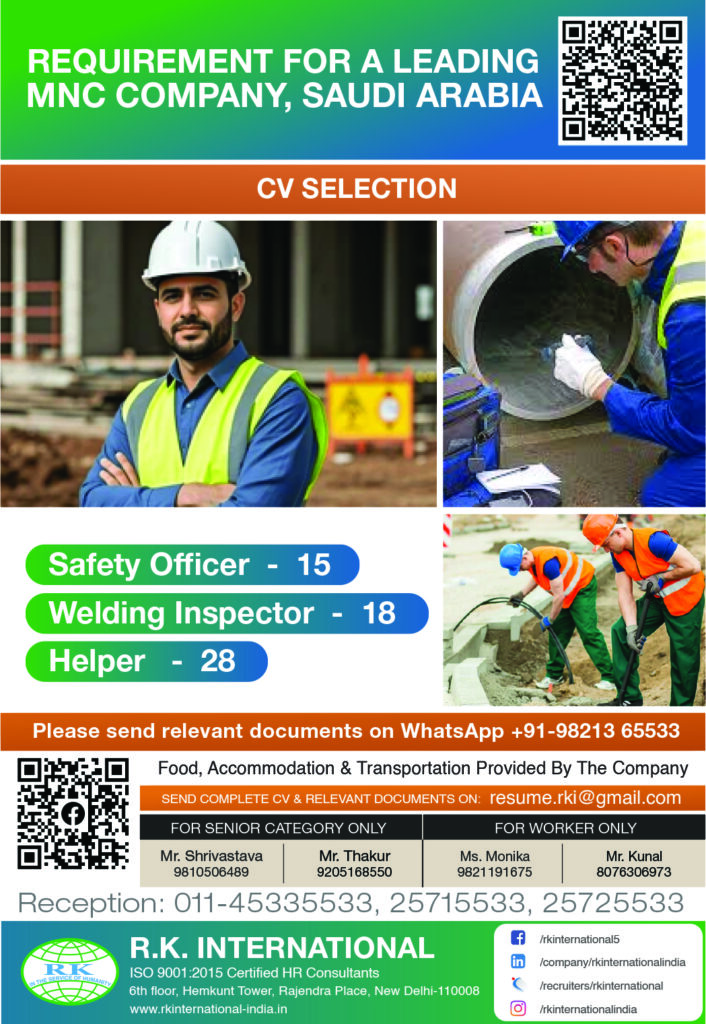 REQUIREMENT FOR A LEADING MNC COMPANY, SAUDI ARABIA

CV SELECTION

Safety Officer - 15
Welding Inspector - 18
Helper - 28

Please send relevant documents on WhatsApp +91-98213 65533

Food, Accommodation & Transportation Provided By The Company

SEND COMPLETE CV & RELEVANT DOCUMENTS ON: resume.rki@gmail.com

| FOR SENIOR CATEGORY ONLY | | FOR WORKER ONLY | |
|---|---|---|---|
| Mr. Shrivastava 9810506489 | Mr. Thakur 9205168550 | Ms. Monika 9821191675 | Mr. Kunal 8076306973 |

Reception: 011-45335533, 25715533, 25725533

RK IN THE SERVICE OF HUMANITY

R.K. INTERNATIONAL
ISO 9001:2015 Certified HR Consultants
6th floor, Hemkunt Tower, Rajendra Place, New Delhi-110008
www.rkinternational-india.in

/rkinternational5
/company/rkinternationalindia
/recruiters/rkinternational
/rkinternationalindia